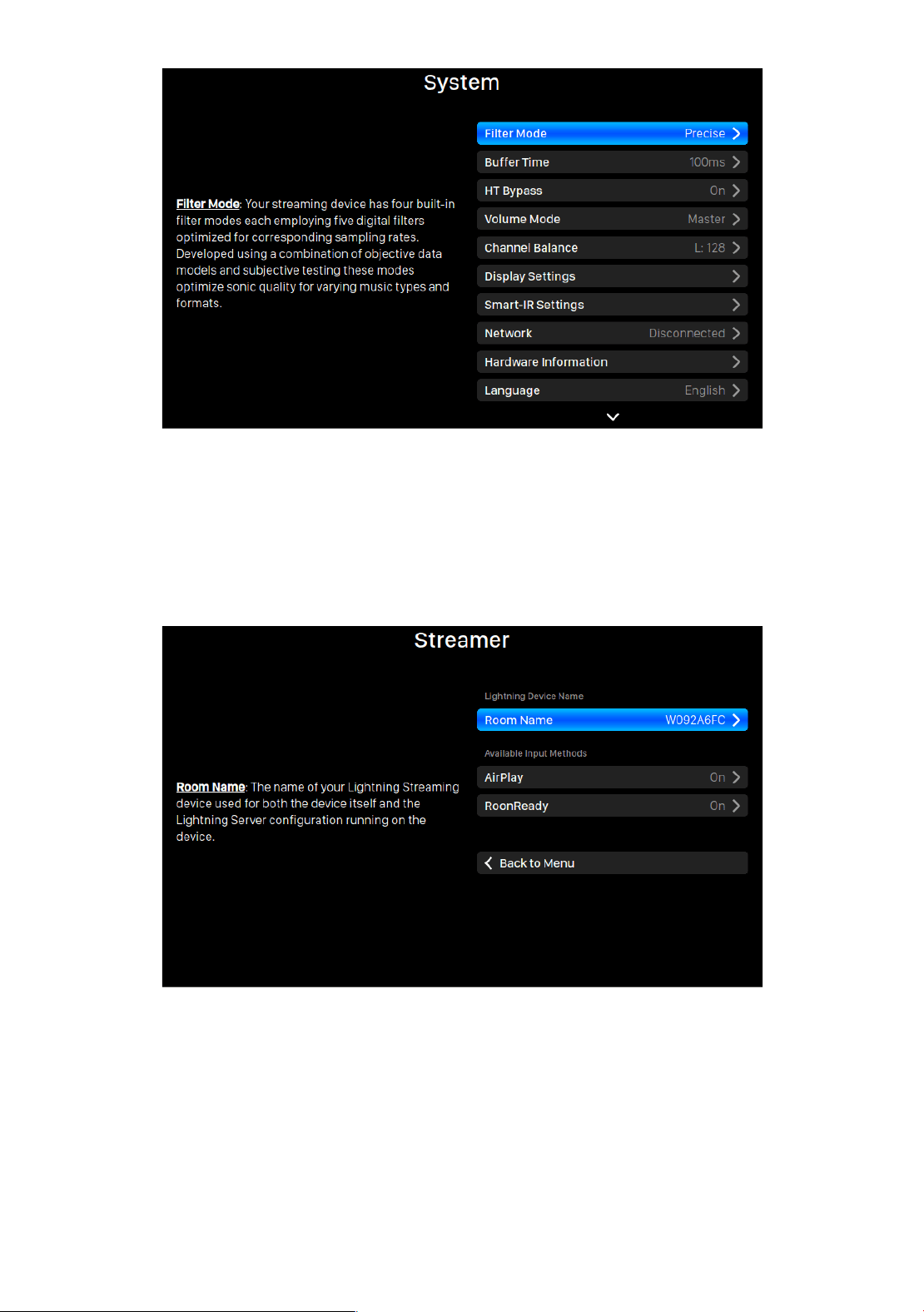 System

Filter Mode: Your streaming device has four built-in filter modes each employing five digital filters optimized for corresponding sampling rates. Developed using a combination of objective data models and subjective testing these modes optimize sonic quality for varying music types and formats.

Filter Mode Precise
Buffer Time 100ms
HT Bypass On
Volume Mode Master
Channel Balance L: 128
Display Settings
Smart-IR Settings
Network Disconnected
Hardware Information
Language English

Streamer

Room Name: The name of your Lightning Streaming device used for both the device itself and the Lightning Server configuration running on the device.

Lightning Device Name
Room Name W092A6FC
Available Input Methods
AirPlay On
RoonReady On
Back to Menu